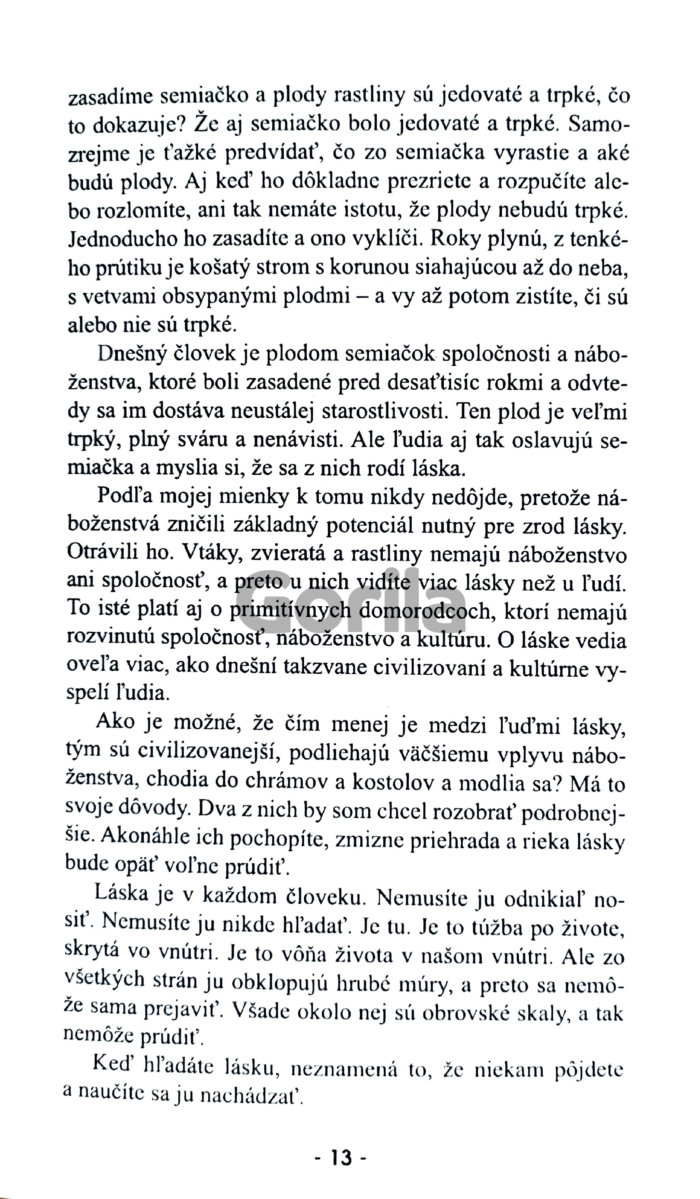 zasadíme semiačko a plody rastliny sú jedovaté a trpké, čo to dokazuje? Že aj semiačko bolo jedovaté a trpké. Samozrejme je ťažké predvídať, čo zo semiačka vyrastie a aké budú plody. Aj keď ho dôkladne prezriete a rozpučíte alebo rozlomíte, ani tak nemáte istotu, že plody nebudú trpké. Jednoducho ho zasadíte a ono vyklíči. Roky plynú, z tenkého prútiku je košatý strom s korunou siahajúcou až do neba, s vetvami obsypanými plodmi – a vy až potom zistíte, či sú alebo nie sú trpké.

Dnešný človek je plodom semiačok spoločnosti a náboženstva, ktoré boli zasadené pred desaťtisíc rokmi a odvtedy sa im dostáva neustálej starostlivosti. Ten plod je veľmi trpký, plný sváru a nenávisti. Ale ľudia aj tak oslavujú semiačka a myslia si, že sa z nich rodí láska.

Podľa mojej mienky k tomu nikdy nedôjde, pretože náboženstvá zničili základný potenciál nutný pre zrod lásky. Otrávili ho. Vtáky, zvieratá a rastliny nemajú náboženstvo ani spoločnosť, a preto u nich vidíte viac lásky než u ľudí. To isté platí aj o primitívnych domorodcoch, ktorí nemajú rozvinutú spoločnosť, náboženstvo a kultúru. O láske vedia oveľa viac, ako dnešní takzvane civilizovaní a kultúrne vyspelí ľudia.

Ako je možné, že čím menej je medzi ľuďmi lásky, tým sú civilizovanejší, podliehajú väčšiemu vplyvu náboženstva, chodia do chrámov a kostolov a modlia sa? Má to svoje dôvody. Dva z nich by som chcel rozobrať podrobnejšie. Akonáhle ich pochopíte, zmizne priehrada a rieka lásky bude opäť voľne prúdiť.

Láska je v každom človeku. Nemusíte ju odnikiaľ nosiť. Nemusíte ju nikde hľadať. Je tu. Je to túžba po živote, skrytá vo vnútri. Je to vôňa života v našom vnútri. Ale zo všetkých strán ju obklopujú hrubé múry, a preto sa nemôže sama prejaviť. Všade okolo nej sú obrovské skaly, a tak nemôže prúdiť.

Keď hľadáte lásku, neznamená to, že niekam pôjdete a naučíte sa ju nachádzať.

Gorila

- 13 -